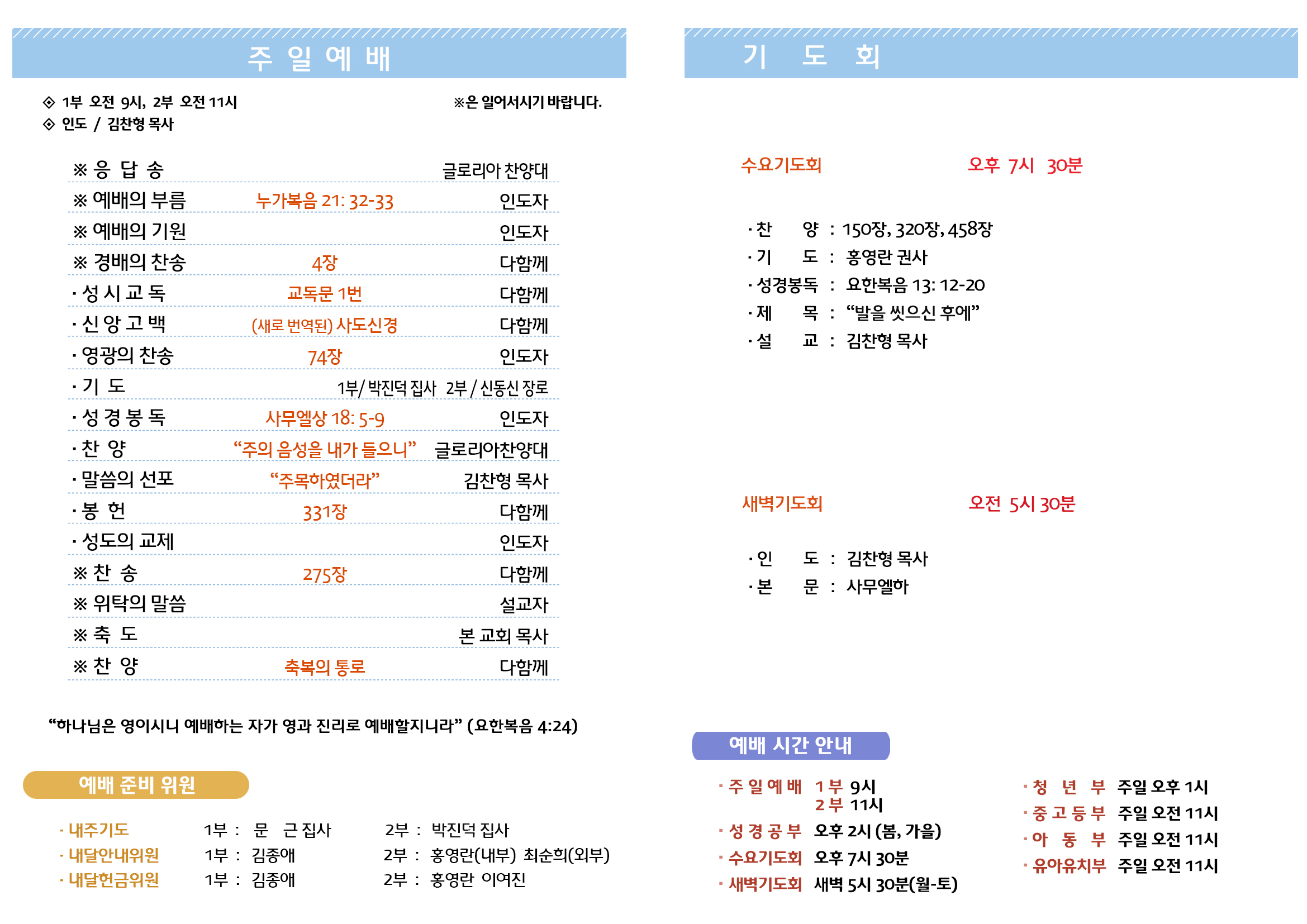 주 일 예 배

◈ 1부 오전 9시, 2부 오전 11시
◈ 인도 / 김찬형 목사

※은 일어서시기 바랍니다.

※ 응 답 송 글로리아 찬양대
※ 예배의 부름 누가복음 21: 32-33 인도자
※ 예배의 기원 인도자
※ 경배의 찬송 4장 다함께
· 성 시 교 독 교독문 1번 다함께
· 신 앙 고 백 (새로 번역된) 사도신경 다함께
· 영광의 찬송 74장 인도자
· 기 도 1부/ 박진덕 집사 2부 / 신동신 장로
· 성 경 봉 독 사무엘상 18: 5-9 인도자
· 찬 양 "주의 음성을 내가 들으니" 글로리아찬양대
· 말씀의 선포 "주목하였더라" 김찬형 목사
· 봉 헌 331장 다함께
· 성도의 교제 인도자
※ 찬 송 275장 다함께
※ 위탁의 말씀 설교자
※ 축 도 본 교회 목사
※ 찬 양 축복의 통로 다함께

"하나님은 영이시니 예배하는 자가 영과 진리로 예배할지니라" (요한복음 4:24)

예배 준비 위원

· 내주기도 1부 : 문 근 집사 2부 : 박진덕 집사
· 내달안내위원 1부 : 김종애 2부 : 홍영란(내부) 최순희(외부)
· 내달헌금위원 1부 : 김종애 2부 : 홍영란 이여진

기 도 회

수요기도회 오후 7시 30분

· 찬 양 : 150장, 320장, 458장
· 기 도 : 홍영란 권사
· 성경봉독 : 요한복음 13: 12-20
· 제 목 : "발을 씻으신 후에"
· 설 교 : 김찬형 목사

새벽기도회 오전 5시 30분

· 인 도 : 김찬형 목사
· 본 문 : 사무엘하

예배 시간 안내

· 주 일 예 배 1 부 9시
2 부 11시
· 성 경 공 부 오후 2시 (봄, 가을)
· 수요기도회 오후 7시 30분
· 새벽기도회 새벽 5시 30분(월-토)

· 청 년 부 주일 오후 1시
· 중 고 등 부 주일 오전 11시
· 아 동 부 주일 오전 11시
· 유아유치부 주일 오전 11시